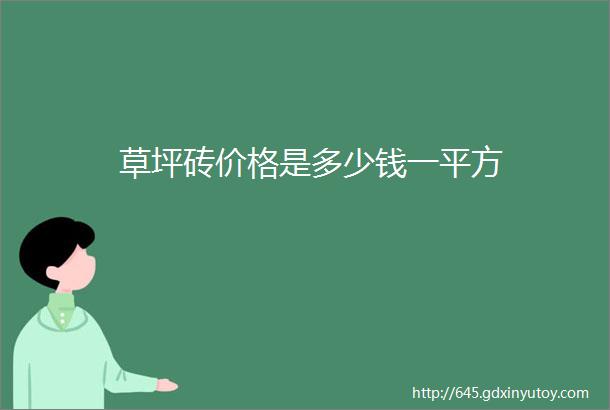 草坪砖价格是多少钱一平方

http://645.gdxinyutoy.com